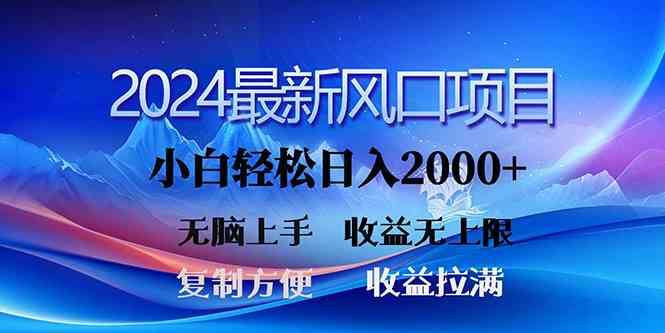 2024最新风口项目

小白轻松日入2000+

无脑上手　收益无上限

复制方便　收益拉满